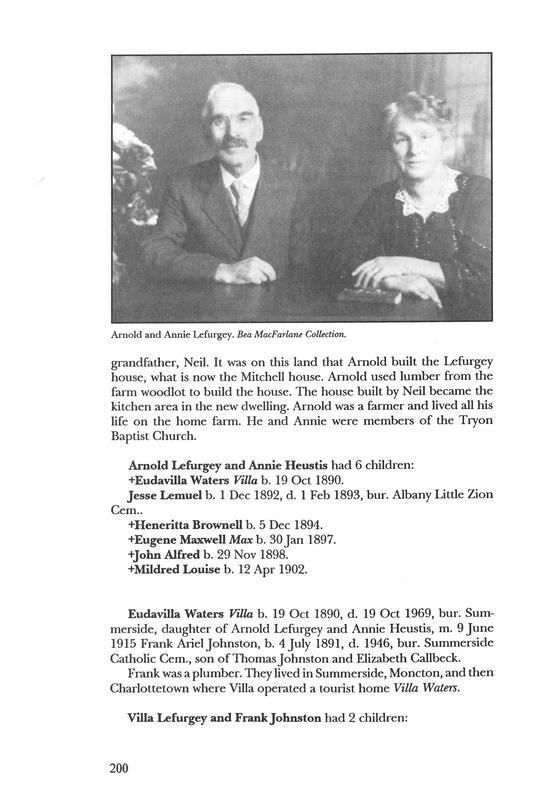 Arnold and Annie Lefurgey. Bea MacFarlane Collection.

grandfather, Neil. It was on this land that Arnold built the Lefurgey house, what is now the Mitchell house. Arnold used lumber from the farm woodlot to build the house. The house built by Neil became the kitchen area in the new dwelling. Arnold was a farmer and lived all his life on the home farm. He and Annie were members of the Tryon Baptist Church.

Arnold Lefurgey and Annie Heustis had 6 children:
+Eudavilla Waters Villa b. 19 Oct 1890.
Jesse Lemuel b. 1 Dec 1892, d. 1 Feb 1893, bur. Albany Little Zion Cem..
+Heneritta Brownell b. 5 Dec 1894.
+Eugene Maxwell Max b. 30 Jan 1897.
+John Alfred b. 29 Nov 1898.
+Mildred Louise b. 12 Apr 1902.

Eudavilla Waters Villa b. 19 Oct 1890, d. 19 Oct 1969, bur. Summerside, daughter of Arnold Lefurgey and Annie Heustis, m. 9 June 1915 Frank Ariel Johnston, b. 4 July 1891, d. 1946, bur. Summerside Catholic Cem., son of Thomas Johnston and Elizabeth Callbeck.
Frank was a plumber. They lived in Summerside, Moncton, and then Charlottetown where Villa operated a tourist home Villa Waters.

Villa Lefurgey and Frank Johnston had 2 children:

200